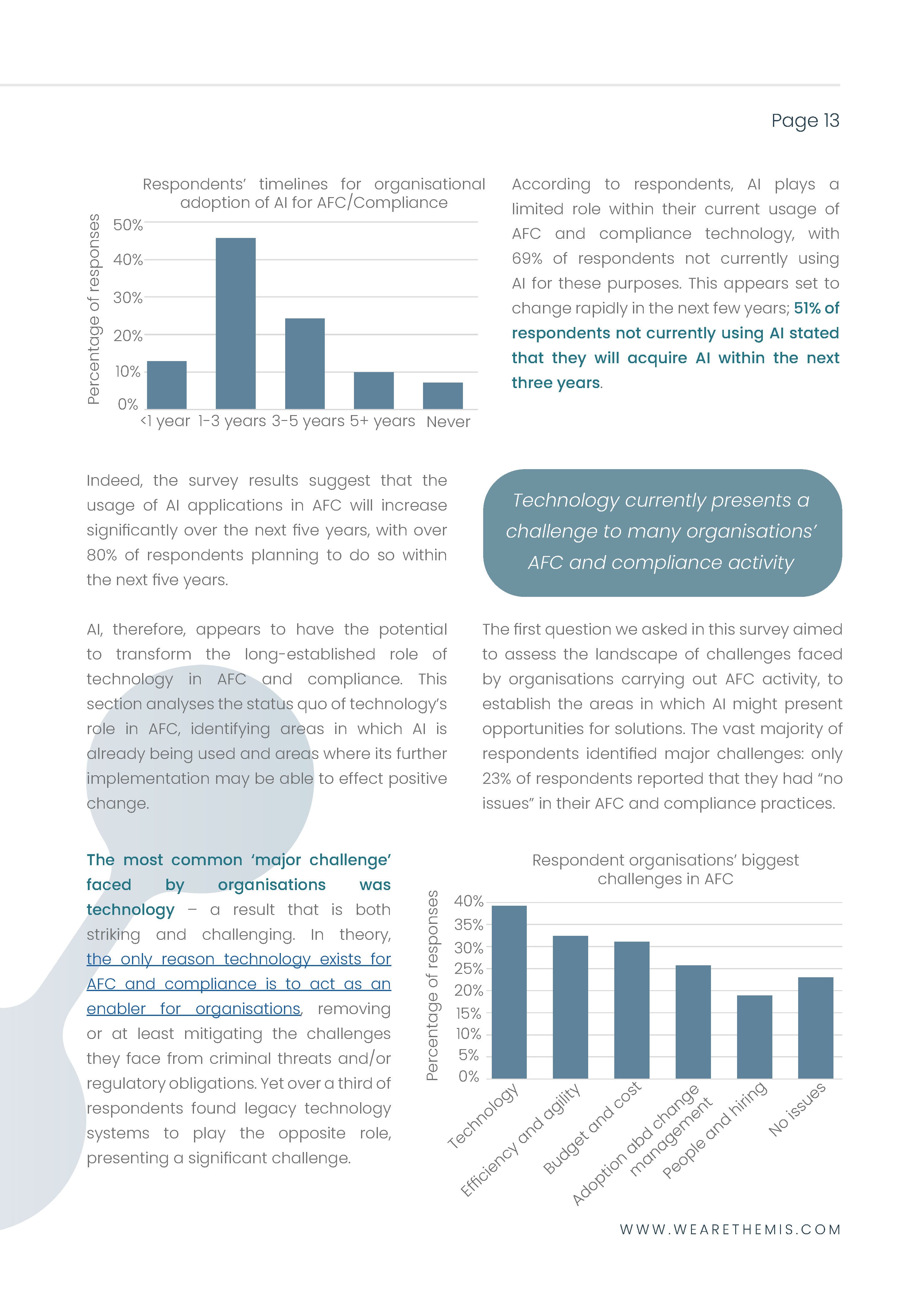 Page 13

Respondents' timelines for organisational adoption of AI for AFC/Compliance

Percentage of responses

50%
40%
30%
20%
10%
0%

<1 year 1-3 years 3-5 years 5+ years Never

According to respondents, AI plays a limited role within their current usage of AFC and compliance technology, with 69% of respondents not currently using AI for these purposes. This appears set to change rapidly in the next few years; 51% of respondents not currently using AI stated that they will acquire AI within the next three years.

Indeed, the survey results suggest that the usage of AI applications in AFC will increase significantly over the next five years, with over 80% of respondents planning to do so within the next five years.

Technology currently presents a challenge to many organisations' AFC and compliance activity

AI, therefore, appears to have the potential to transform the long-established role of technology in AFC and compliance. This section analyses the status quo of technology's role in AFC, identifying areas in which AI is already being used and areas where its further implementation may be able to effect positive change.

The first question we asked in this survey aimed to assess the landscape of challenges faced by organisations carrying out AFC activity, to establish the areas in which AI might present opportunities for solutions. The vast majority of respondents identified major challenges: only 23% of respondents reported that they had "no issues" in their AFC and compliance practices.

The most common 'major challenge' faced by organisations was technology – a result that is both striking and challenging. In theory, the only reason technology exists for AFC and compliance is to act as an enabler for organisations, removing or at least mitigating the challenges they face from criminal threats and/or regulatory obligations. Yet over a third of respondents found legacy technology systems to play the opposite role, presenting a significant challenge.

Respondent organisations' biggest challenges in AFC

Percentage of responses

40%
35%
30%
25%
20%
15%
10%
5%
0%

Technology
Efficiency and agility
Budget and cost
Adoption abd change management
People and hiring
No issues

WWW.WEARETHEMIS.COM